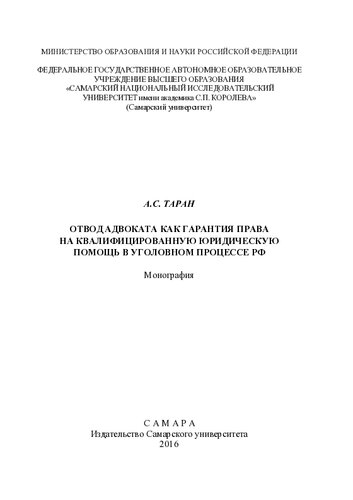 МИНИСТЕРСТВО ОБРАЗОВАНИЯ И НАУКИ РОССИЙСКОЙ ФЕДЕРАЦИИ

ФЕДЕРАЛЬНОЕ ГОСУДАРСТВЕННОЕ АВТОНОМНОЕ ОБРАЗОВАТЕЛЬНОЕ УЧРЕЖДЕНИЕ ВЫСШЕГО ОБРАЗОВАНИЯ «САМАРСКИЙ НАЦИОНАЛЬНЫЙ ИССЛЕДОВАТЕЛЬСКИЙ УНИВЕРСИТЕТ имени академика С.П. КОРОЛЕВА» (Самарский университет)

А.С. ТАРАН

ОТВОД АДВОКАТА КАК ГАРАНТИЯ ПРАВА НА КВАЛИФИЦИРОВАННУЮ ЮРИДИЧЕСКУЮ ПОМОЩЬ В УГОЛОВНОМ ПРОЦЕССЕ РФ

Монография

САМАРА
Издательство Самарского университета
2016